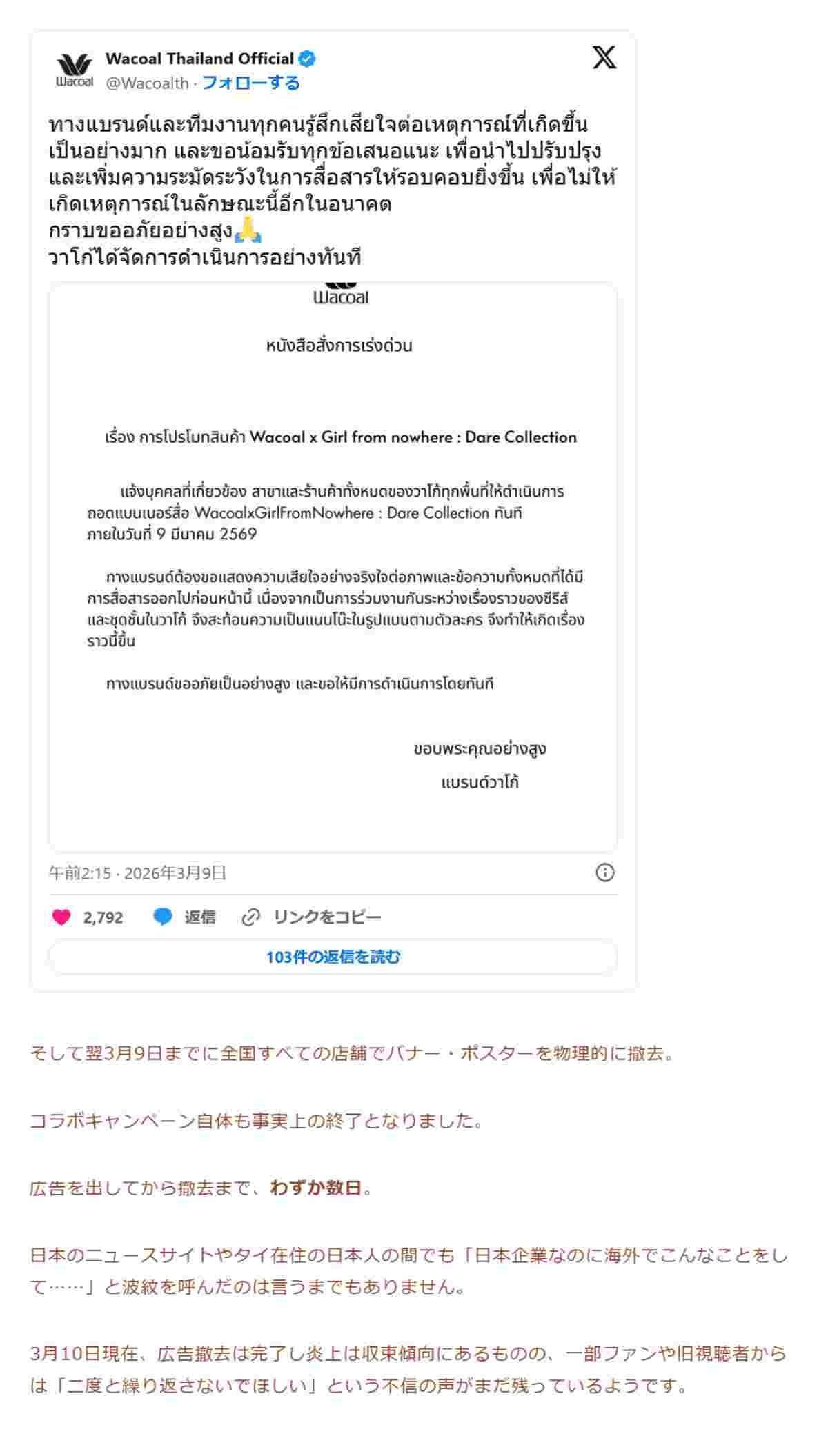 Wacoal
Wacoal Thailand Official
@Wacoalth · フォローする

ทางแบรนด์และทีมงานทุกคนรู้สึกเสียใจต่อเหตุการณ์ที่เกิดขึ้นเป็นอย่างมาก และขอน้อมรับทุกข้อเสนอแนะ เพื่อนำไปปรับปรุงและเพิ่มความระมัดระวังในการสื่อสารให้รอบคอบยิ่งขึ้น เพื่อไม่ให้เกิดเหตุการณ์ในลักษณะนี้อีกในอนาคต
กราบขออภัยอย่างสูง🙏
วาโก้ได้จัดการดำเนินการอย่างทันที

Wacoal

หนังสือสั่งการเร่งด่วน

เรื่อง การโปรโมทสินค้า Wacoal x Girl from nowhere : Dare Collection

แจ้งบุคคลที่เกี่ยวข้อง สาขาและร้านค้าทั้งหมดของวาโก้ทุกพื้นที่ให้ดำเนินการถอดแบนเนอร์สื่อ WacoalxGirlFromNowhere : Dare Collection ทันที ภายในวันที่ 9 มีนาคม 2569

ทางแบรนด์ต้องขอแสดงความเสียใจอย่างจริงใจต่อภาพและข้อความทั้งหมดที่ได้มีการสื่อสารออกไปก่อนหน้านี้ เนื่องจากเป็นการร่วมงานกันระหว่างเรื่องราวของซีรีส์และชุดชั้นในวาโก้ จึงสะท้อนความเป็นแนนโน๊ะในรูปแบบตามตัวละคร จึงทำให้เกิดเรื่องราวนี้ขึ้น

ทางแบรนด์ขออภัยเป็นอย่างสูง และขอให้มีการดำเนินการโดยทันที

ขอบพระคุณอย่างสูง
แบรนด์วาโก้

午前2:15 · 2026年3月9日

2,792 返信 リンクをコピー

103件の返信を読む

そして翌3月9日までに全国すべての店舗でバナー・ポスターを物理的に撤去。

コラボキャンペーン自体も事実上の終了となりました。

広告を出してから撤去まで、わずか数日。

日本のニュースサイトやタイ在住の日本人の間でも「日本企業なのに海外でこんなことをして……」と波紋を呼んだのは言うまでもありません。

3月10日現在、広告撤去は完了し炎上は収束傾向にあるものの、一部ファンや旧視聴者からは「二度と繰り返さないでほしい」という不信の声がまだ残っているようです。